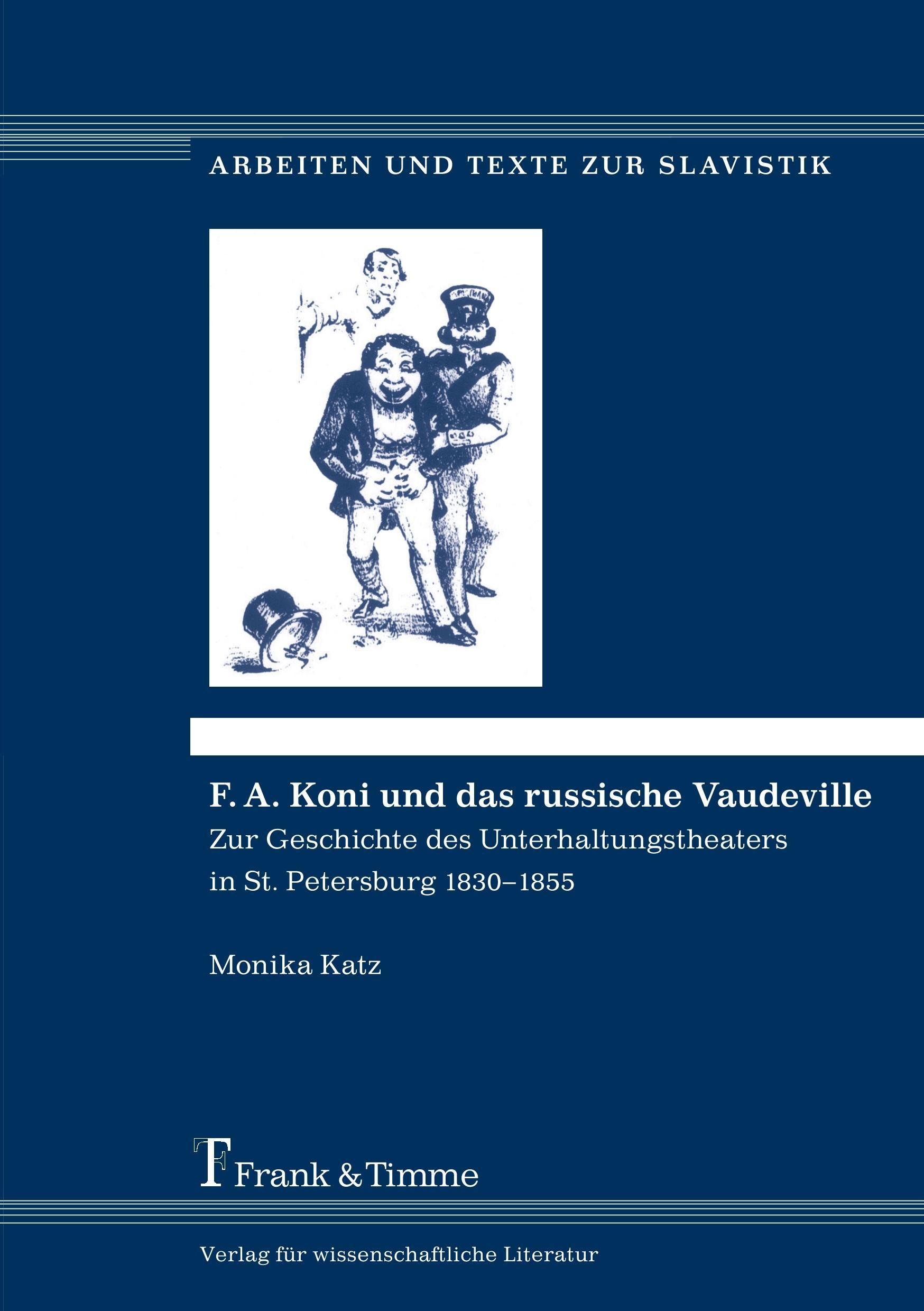 ARBEITEN UND TEXTE ZUR SLAVISTIK

F. A. Koni und das russische Vaudeville

Zur Geschichte des Unterhaltungstheaters in St. Petersburg 1830–1855

Monika Katz

Frank & Timme

Verlag für wissenschaftliche Literatur